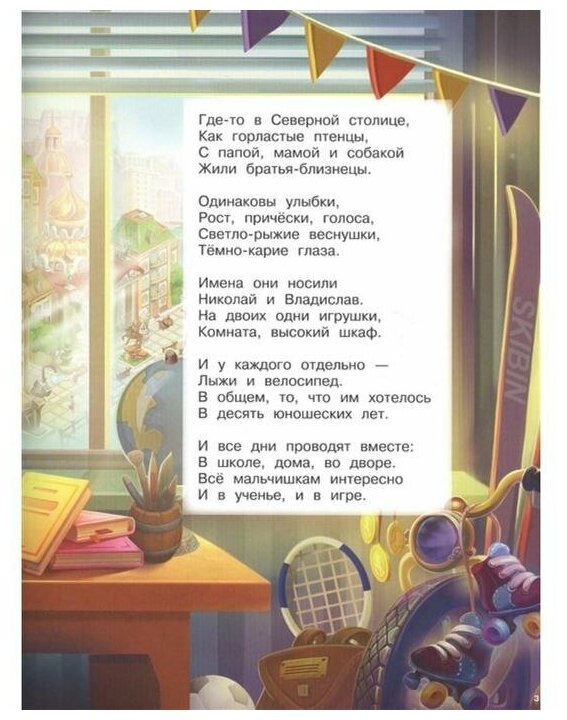 Где-то в Северной столице,
Как горластые птенцы,
С папой, мамой и собакой
Жили братья-близнецы.

Одинаковы улыбки,
Рост, причёски, голоса,
Светло-рыжие веснушки,
Тёмно-карие глаза.

Имена они носили
Николай и Владислав.
На двоих одни игрушки,
Комната, высокий шкаф.

И у каждого отдельно —
Лыжи и велосипед.
В общем, то, что им хотелось
В десять юношеских лет.

И все дни проводят вместе:
В школе, дома, во дворе.
Всё мальчишкам интересно
И в ученье, и в игре.

SKIBIN

3